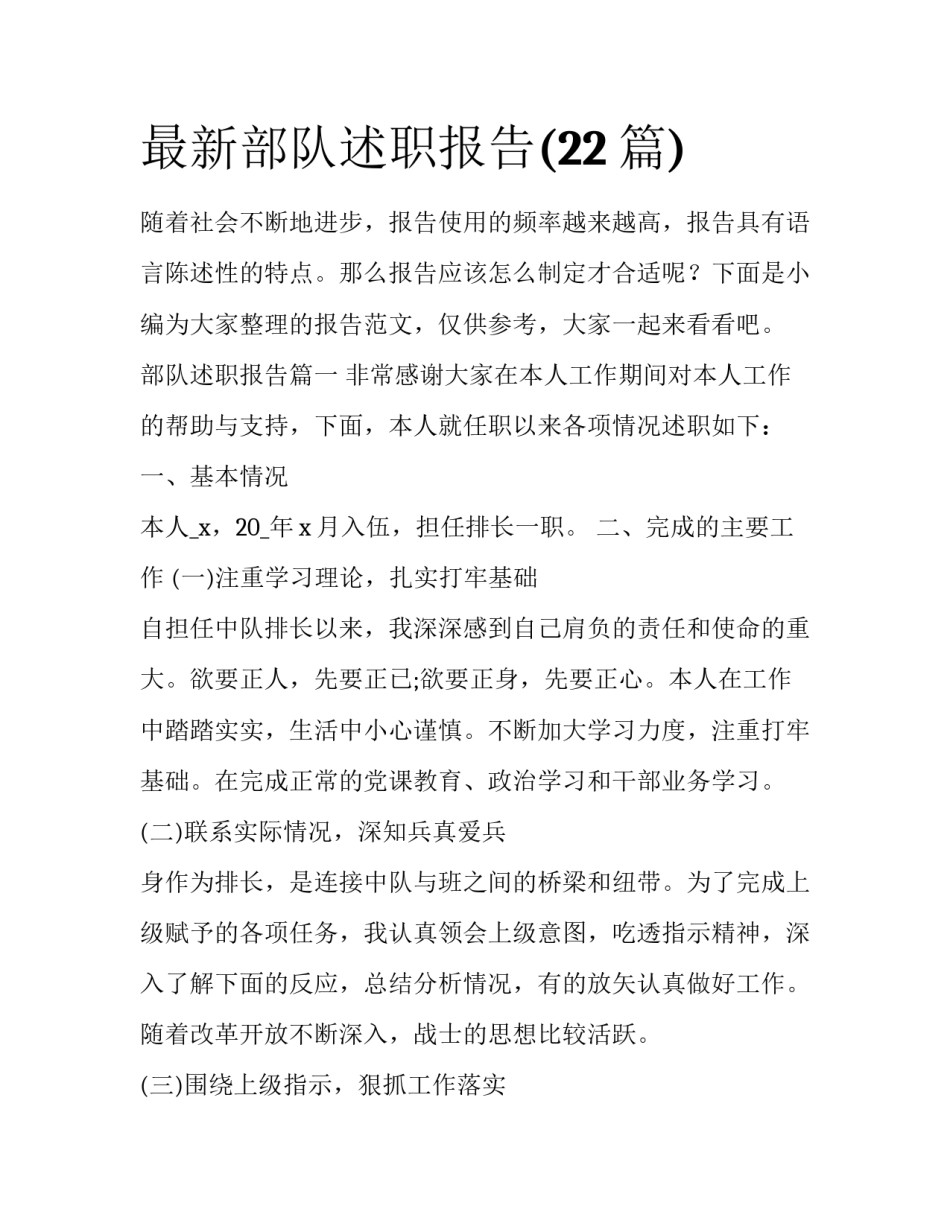 最新部队述职报告(22 篇)

随着社会不断地进步，报告使用的频率越来越高，报告具有语言陈述性的特点。那么报告应该怎么制定才合适呢？下面是小编为大家整理的报告范文，仅供参考，大家一起来看看吧。

部队述职报告篇一 非常感谢大家在本人工作期间对本人工作的帮助与支持，下面，本人就任职以来各项情况述职如下：

一、基本情况

本人_x，20_年 x 月入伍，担任排长一职。 二、完成的主要工作 (一)注重学习理论，扎实打牢基础

自担任中队排长以来，我深深感到自己肩负的责任和使命的重大。欲要正人，先要正已;欲要正身，先要正心。本人在工作中踏踏实实，生活中小心谨慎。不断加大学习力度，注重打牢基础。在完成正常的党课教育、政治学习和干部业务学习。

(二)联系实际情况，深知兵真爱兵

身作为排长，是连接中队与班之间的桥梁和纽带。为了完成上级赋予的各项任务，我认真领会上级意图，吃透指示精神，深入了解下面的反应，总结分析情况，有的放矢认真做好工作。随着改革开放不断深入，战士的思想比较活跃。

(三)围绕上级指示，狠抓工作落实